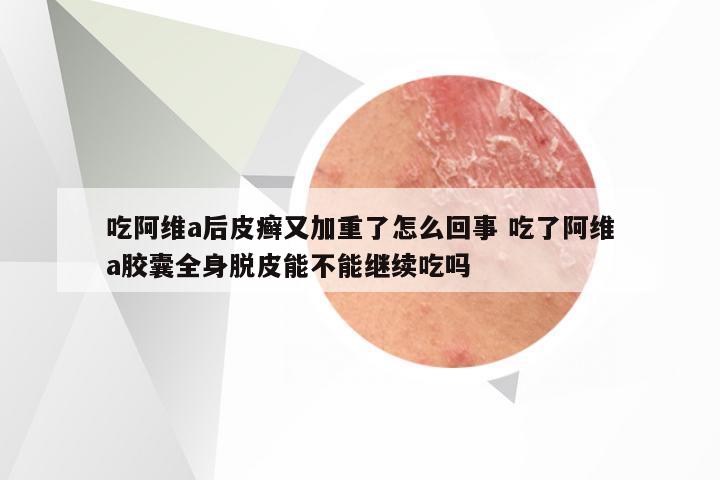 吃阿维a后皮癣又加重了怎么回事 吃了阿维a胶囊全身脱皮能不能继续吃吗